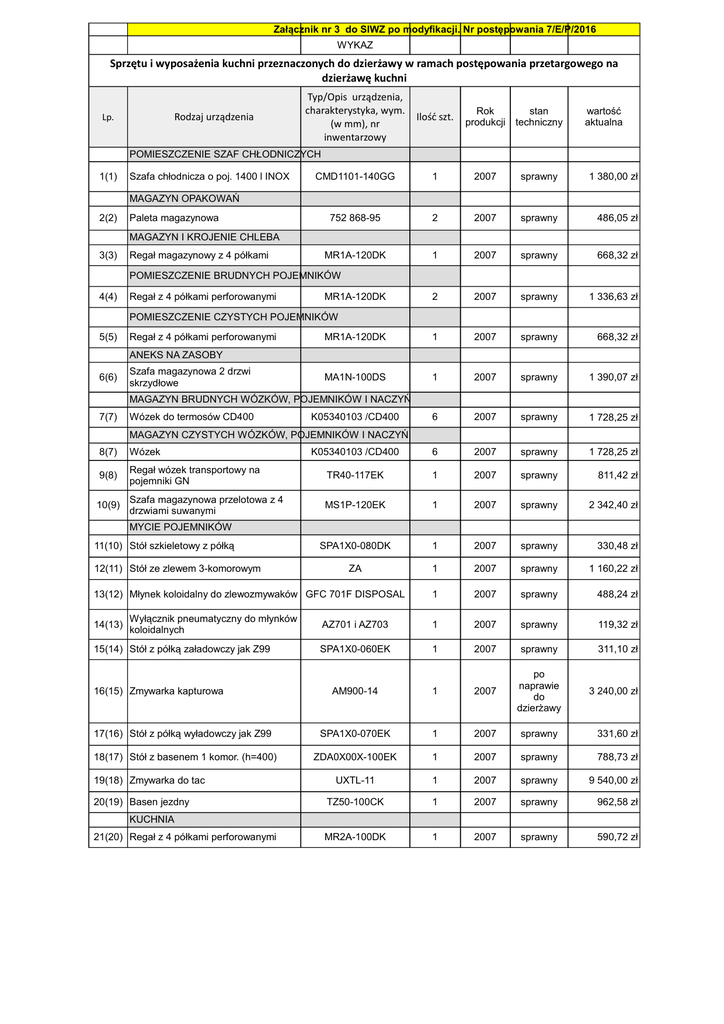 Załącznik nr 3 do SIWZ po modyfikacji. Nr postępowania 7/E/P/2016

WYKAZ

Sprzętu i wyposażenia kuchni przeznaczonych do dzierżawy w ramach postępowania przetargowego na dzierżawę kuchni

| Lp. | Rodzaj urządzenia | Typ/Opis urządzenia, charakterystyka, wym. (w mm), nr inwentarzowy | Ilość szt. | Rok produkcji | stan techniczny | wartość aktualna |
|---|---|---|---|---|---|---|
| | POMIESZCZENIE SZAF CHŁODNICZYCH | | | | | |
| 1(1) | Szafa chłodnicza o poj. 1400 l INOX | CMD1101-140GG | 1 | 2007 | sprawny | 1 380,00 zł |
| | MAGAZYN OPAKOWAŃ | | | | | |
| 2(2) | Paleta magazynowa | 752 868-95 | 2 | 2007 | sprawny | 486,05 zł |
| | MAGAZYN I KROJENIE CHLEBA | | | | | |
| 3(3) | Regał magazynowy z 4 półkami | MR1A-120DK | 1 | 2007 | sprawny | 668,32 zł |
| | POMIESZCZENIE BRUDNYCH POJEMNIKÓW | | | | | |
| 4(4) | Regał z 4 półkami perforowanymi | MR1A-120DK | 2 | 2007 | sprawny | 1 336,63 zł |
| | POMIESZCZENIE CZYSTYCH POJEMNIKÓW | | | | | |
| 5(5) | Regał z 4 półkami perforowanymi | MR1A-120DK | 1 | 2007 | sprawny | 668,32 zł |
| | ANEKS NA ZASOBY | | | | | |
| 6(6) | Szafa magazynowa 2 drzwi skrzydłowe | MA1N-100DS | 1 | 2007 | sprawny | 1 390,07 zł |
| | MAGAZYN BRUDNYCH WÓZKÓW, POJEMNIKÓW I NACZYŃ | | | | | |
| 7(7) | Wózek do termosów CD400 | K05340103 /CD400 | 6 | 2007 | sprawny | 1 728,25 zł |
| | MAGAZYN CZYSTYCH WÓZKÓW, POJEMNIKÓW I NACZYŃ | | | | | |
| 8(7) | Wózek | K05340103 /CD400 | 6 | 2007 | sprawny | 1 728,25 zł |
| 9(8) | Regał wózek transportowy na pojemniki GN | TR40-117EK | 1 | 2007 | sprawny | 811,42 zł |
| 10(9) | Szafa magazynowa przelotowa z 4 drzwiami suwanymi | MS1P-120EK | 1 | 2007 | sprawny | 2 342,40 zł |
| | MYCIE POJEMNIKÓW | | | | | |
| 11(10) | Stół szkieletowy z półką | SPA1X0-080DK | 1 | 2007 | sprawny | 330,48 zł |
| 12(11) | Stół ze zlewem 3-komorowym | ZA | 1 | 2007 | sprawny | 1 160,22 zł |
| 13(12) | Młynek koloidalny do zlewozmywaków | GFC 701F DISPOSAL | 1 | 2007 | sprawny | 488,24 zł |
| 14(13) | Wyłącznik pneumatyczny do młynków koloidalnych | AZ701 i AZ703 | 1 | 2007 | sprawny | 119,32 zł |
| 15(14) | Stół z półką załadowczy jak Z99 | SPA1X0-060EK | 1 | 2007 | sprawny | 311,10 zł |
| 16(15) | Zmywarka kapturowa | AM900-14 | 1 | 2007 | po naprawie do dzierżawy | 3 240,00 zł |
| 17(16) | Stół z półką wyładowczy jak Z99 | SPA1X0-070EK | 1 | 2007 | sprawny | 331,60 zł |
| 18(17) | Stół z basenem 1 komor. (h=400) | ZDA0X00X-100EK | 1 | 2007 | sprawny | 788,73 zł |
| 19(18) | Zmywarka do tac | UXTL-11 | 1 | 2007 | sprawny | 9 540,00 zł |
| 20(19) | Basen jezdny | TZ50-100CK | 1 | 2007 | sprawny | 962,58 zł |
| | KUCHNIA | | | | | |
| 21(20) | Regał z 4 półkami perforowanymi | MR2A-100DK | 1 | 2007 | sprawny | 590,72 zł |